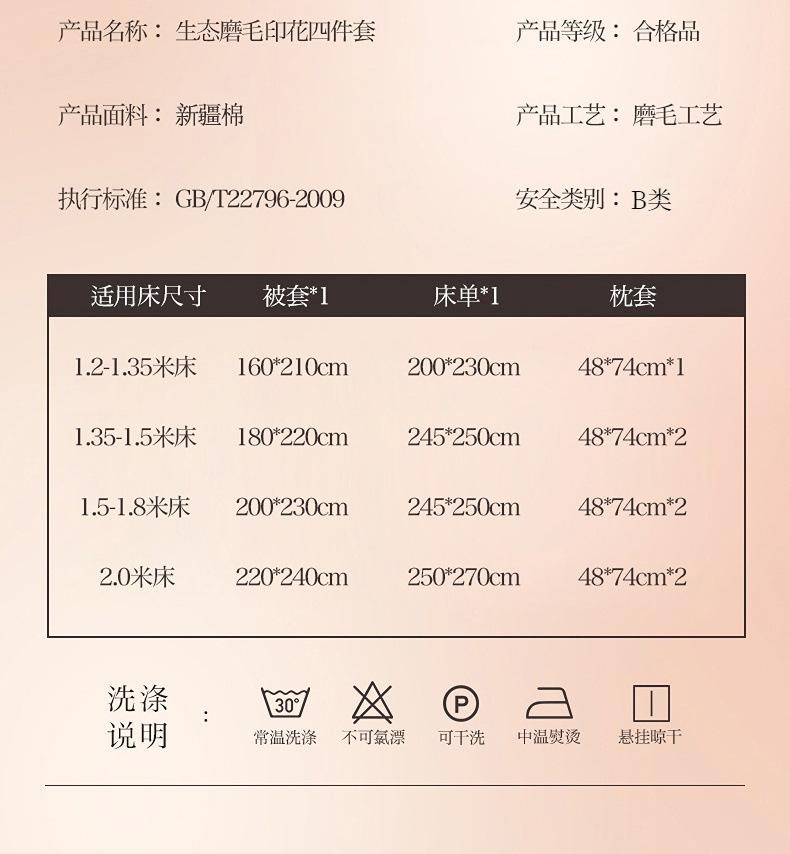 产品名称：生态磨毛印花四件套

产品等级：合格品

产品面料：新疆棉

产品工艺：磨毛工艺

执行标准：GB/T22796-2009

安全类别：B类

| 适用床尺寸 | 被套*1 | 床单*1 | 枕套 |
|---|---|---|---|
| 1.2-1.35米床 | 160*210cm | 200*230cm | 48*74cm*1 |
| 1.35-1.5米床 | 180*220cm | 245*250cm | 48*74cm*2 |
| 1.5-1.8米床 | 200*230cm | 245*250cm | 48*74cm*2 |
| 2.0米床 | 220*240cm | 250*270cm | 48*74cm*2 |

洗涤说明：

30°
常温洗涤

不可氯漂

P
可干洗

中温熨烫

悬挂晾干